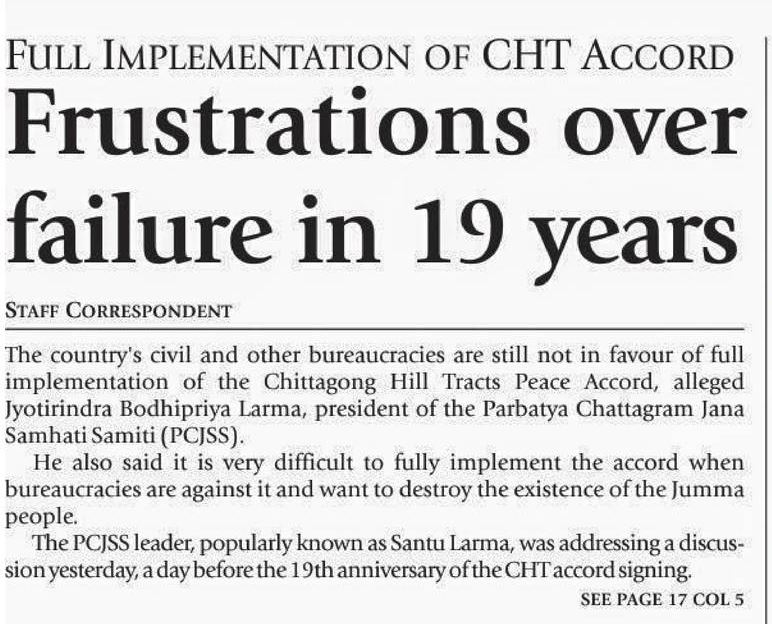 FULL IMPLEMENTATION OF CHT ACCORD

Frustrations over failure in 19 years

STAFF CORRESPONDENT

The country's civil and other bureaucracies are still not in favour of full implementation of the Chittagong Hill Tracts Peace Accord, alleged Jyotirindra Bodhipriya Larma, president of the Parbatya Chattagram Jana Samhati Samiti (PCJSS).

He also said it is very difficult to fully implement the accord when bureaucracies are against it and want to destroy the existence of the Jumma people.

The PCJSS leader, popularly known as Santu Larma, was addressing a discussion yesterday, a day before the 19th anniversary of the CHT accord signing.

SEE PAGE 17 COL 5